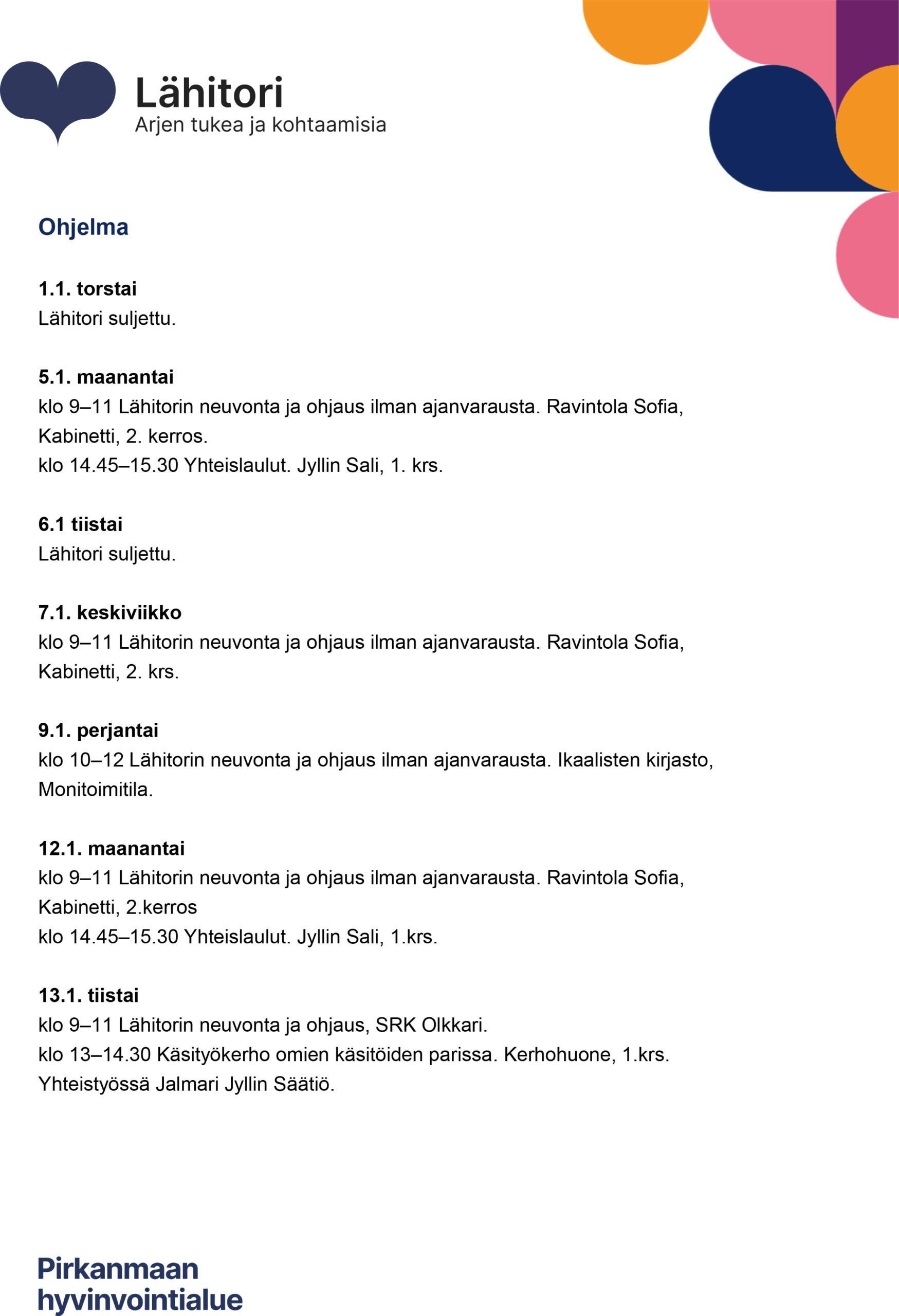 Lähitori
Arjen tukea ja kohtaamisia

Ohjelma

1.1. torstai
Lähitori suljettu.

5.1. maanantai
klo 9–11 Lähitorin neuvonta ja ohjaus ilman ajanvarausta. Ravintola Sofia, Kabinetti, 2. kerros.
klo 14.45–15.30 Yhteislaulut. Jyllin Sali, 1. krs.

6.1 tiistai
Lähitori suljettu.

7.1. keskiviikko
klo 9–11 Lähitorin neuvonta ja ohjaus ilman ajanvarausta. Ravintola Sofia, Kabinetti, 2. krs.

9.1. perjantai
klo 10–12 Lähitorin neuvonta ja ohjaus ilman ajanvarausta. Ikaalisten kirjasto, Monitoimitila.

12.1. maanantai
klo 9–11 Lähitorin neuvonta ja ohjaus ilman ajanvarausta. Ravintola Sofia, Kabinetti, 2.kerros
klo 14.45–15.30 Yhteislaulut. Jyllin Sali, 1.krs.

13.1. tiistai
klo 9–11 Lähitorin neuvonta ja ohjaus, SRK Olkkari.
klo 13–14.30 Käsityökerho omien käsitöiden parissa. Kerhohuone, 1.krs.
Yhteistyössä Jalmari Jyllin Säätiö.

Pirkanmaan
hyvinvointialue